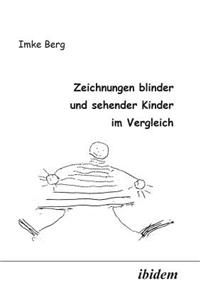 Imke Berg

Zeichnungen blinder und sehender Kinder im Vergleich

ibidem